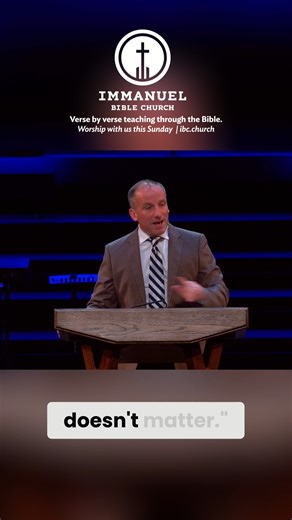 IMMANUEL
BIBLE CHURCH
Verse by verse teaching through the Bible.
Worship with us this Sunday | ibc.church

doesn't matter."